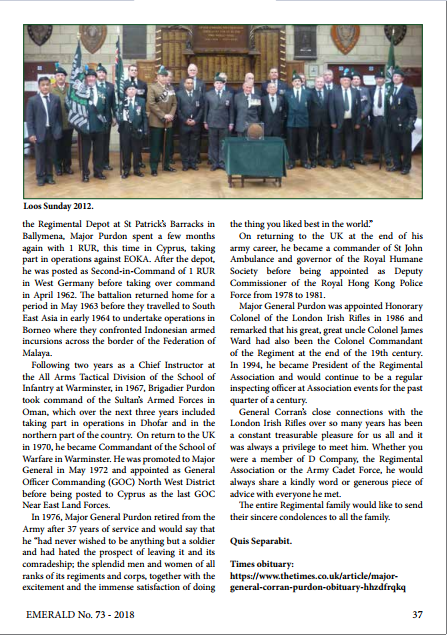 Loos Sunday 2012.

the Regimental Depot at St Patrick's Barracks in Ballymena, Major Purdon spent a few months again with 1 RUR, this time in Cyprus, taking part in operations against EOKA. After the depot, he was posted as Second-in-Command of 1 RUR in West Germany before taking over command in April 1962. The battalion returned home for a period in May 1963 before they travelled to South East Asia in early 1964 to undertake operations in Borneo where they confronted Indonesian armed incursions across the border of the Federation of Malaya.

Following two years as a Chief Instructor at the All Arms Tactical Division of the School of Infantry at Warminster, in 1967, Brigadier Purdon took command of the Sultan's Armed Forces in Oman, which over the next three years included taking part in operations in Dhofar and in the northern part of the country. On return to the UK in 1970, he became Commandant of the School of Warfare in Warminster. He was promoted to Major General in May 1972 and appointed as General Officer Commanding (GOC) North West District before being posted to Cyprus as the last GOC Near East Land Forces.

In 1976, Major General Purdon retired from the Army after 37 years of service and would say that he "had never wished to be anything but a soldier and had hated the prospect of leaving it and its comradeship; the splendid men and women of all ranks of its regiments and corps, together with the excitement and the immense satisfaction of doing the thing you liked best in the world."

On returning to the UK at the end of his army career, he became a commander of St John Ambulance and governor of the Royal Humane Society before being appointed as Deputy Commissioner of the Royal Hong Kong Police Force from 1978 to 1981.

Major General Purdon was appointed Honorary Colonel of the London Irish Rifles in 1986 and remarked that his great, great uncle Colonel James Ward had also been the Colonel Commandant of the Regiment at the end of the 19th century. In 1994, he became President of the Regimental Association and would continue to be a regular inspecting officer at Association events for the past quarter of a century.

General Corran's close connections with the London Irish Rifles over so many years has been a constant treasurable pleasure for us all and it was always a privilege to meet him. Whether you were a member of D Company, the Regimental Association or the Army Cadet Force, he would always share a kindly word or generous piece of advice with everyone he met.

The entire Regimental family would like to send their sincere condolences to all the family.

Quis Separabit.

Times obituary:
https://www.thetimes.co.uk/article/major-general-corran-purdon-obituary-hhzdfrqkq

EMERALD No. 73 - 2018

37